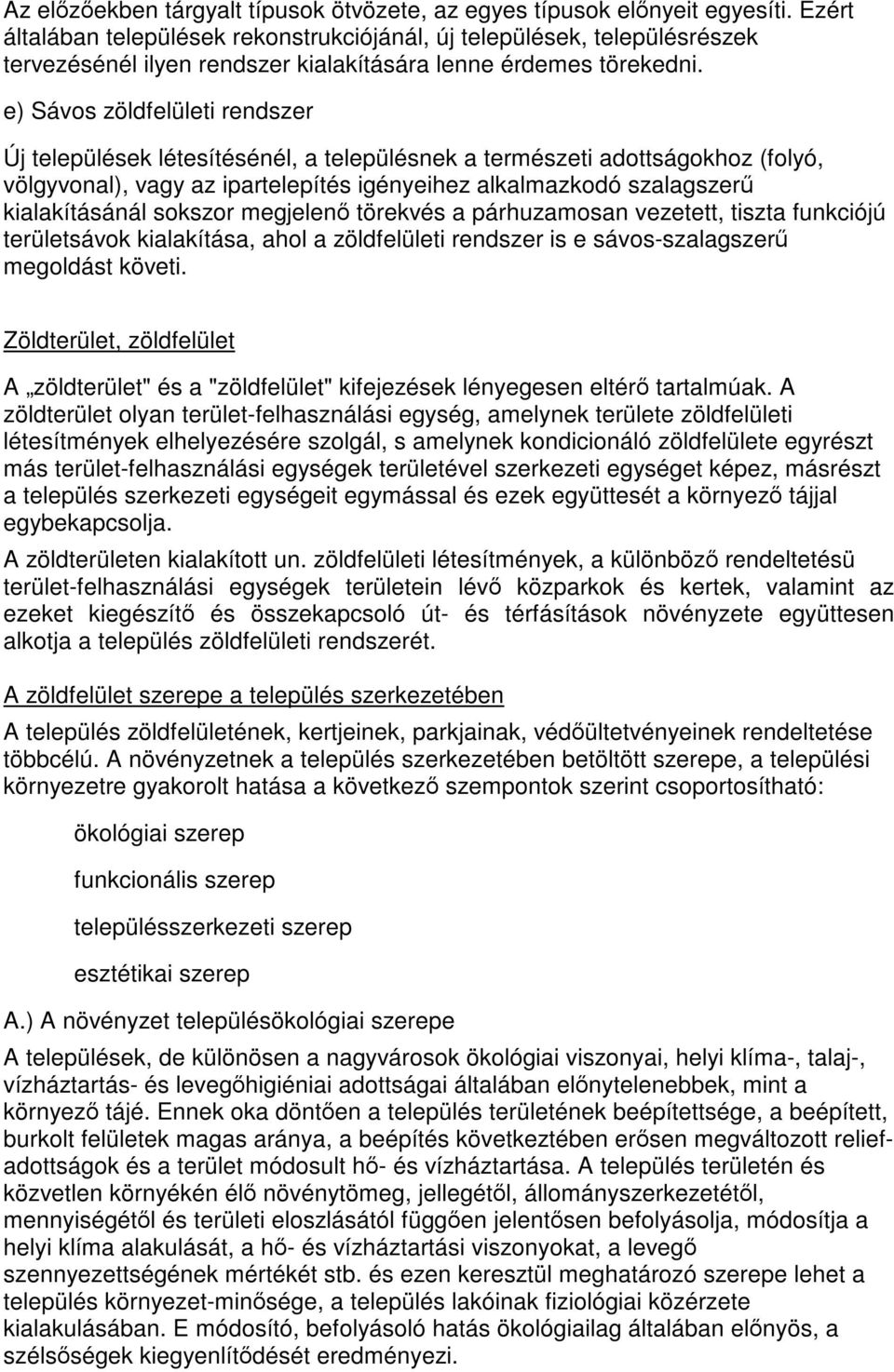 Az előzőekben tárgyalt típusok ötvözete, az egyes típusok előnyeit egyesíti. Ezért általában települések rekonstrukciójánál, új települések, településrészek tervezésénél ilyen rendszer kialakítására lenne érdemes törekedni.

e) Sávos zöldfelületi rendszer

Új települések létesítésénél, a településnek a természeti adottságokhoz (folyó, völgyvonal), vagy az ipartelepítés igényeihez alkalmazkodó szalagszerű kialakításánál sokszor megjelenő törekvés a párhuzamosan vezetett, tiszta funkciójú területsávok kialakítása, ahol a zöldfelületi rendszer is e sávos-szalagszerű megoldást követi.

Zöldterület, zöldfelület

A „zöldterület" és a "zöldfelület" kifejezések lényegesen eltérő tartalmúak. A zöldterület olyan terület-felhasználási egység, amelynek területe zöldfelületi létesítmények elhelyezésére szolgál, s amelynek kondicionáló zöldfelülete egyrészt más terület-felhasználási egységek területével szerkezeti egységet képez, másrészt a település szerkezeti egységeit egymással és ezek együttesét a környező tájjal egybekapcsolja.

A zöldterületen kialakított un. zöldfelületi létesítmények, a különböző rendeltetésü terület-felhasználási egységek területein lévő közparkok és kertek, valamint az ezeket kiegészítő és összekapcsoló út- és térfásítások növényzete együttesen alkotja a település zöldfelületi rendszerét.

A zöldfelület szerepe a település szerkezetében

A település zöldfelületének, kertjeinek, parkjainak, védőültetvényeinek rendeltetése többcélú. A növényzetnek a település szerkezetében betöltött szerepe, a települési környezetre gyakorolt hatása a következő szempontok szerint csoportosítható:

ökológiai szerep

funkcionális szerep

településszerkezeti szerep

esztétikai szerep

A.) A növényzet településökológiai szerepe

A települések, de különösen a nagyvárosok ökológiai viszonyai, helyi klíma-, talaj-, vízháztartás- és levegőhigiéniai adottságai általában előnytelenebbek, mint a környező tájé. Ennek oka döntően a település területének beépítettsége, a beépített, burkolt felületek magas aránya, a beépítés következtében erősen megváltozott reliefadottságok és a terület módosult hő- és vízháztartása. A település területén és közvetlen környékén élő növénytömeg, jellegétől, állományszerkezetétől, mennyiségétől és területi eloszlásától függően jelentősen befolyásolja, módosítja a helyi klíma alakulását, a hő- és vízháztartási viszonyokat, a levegő szennyezettségének mértékét stb. és ezen keresztül meghatározó szerepe lehet a település környezet-minősége, a település lakóinak fiziológiai közérzete kialakulásában. E módosító, befolyásoló hatás ökológiailag általában előnyös, a szélsőségek kiegyenlítődését eredményezi.